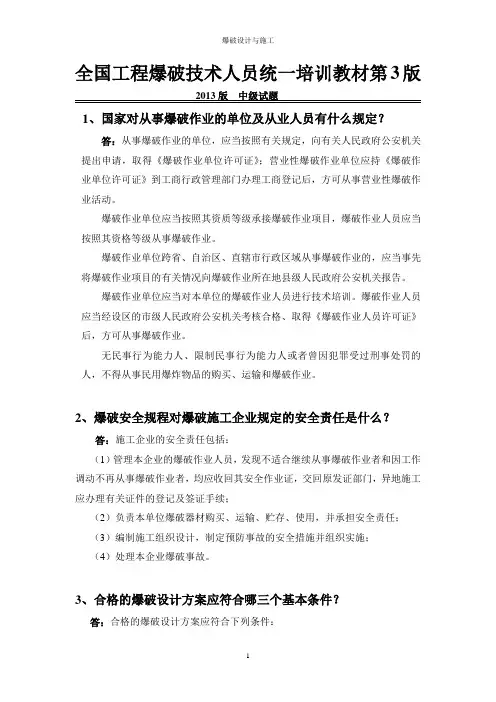 爆破设计与施工

全国工程爆破技术人员统一培训教材第3版

2013版　中级试题

1、国家对从事爆破作业的单位及从业人员有什么规定？

答：从事爆破作业的单位，应当按照有关规定，向有关人民政府公安机关提出申请，取得《爆破作业单位许可证》；营业性爆破作业单位应持《爆破作业单位许可证》到工商行政管理部门办理工商登记后，方可从事营业性爆破作业活动。

爆破作业单位应当按照其资质等级承接爆破作业项目，爆破作业人员应当按照其资格等级从事爆破作业。

爆破作业单位跨省、自治区、直辖市行政区域从事爆破作业的，应当事先将爆破作业项目的有关情况向爆破作业所在地县级人民政府公安机关报告。

爆破作业单位应当对本单位的爆破作业人员进行技术培训。爆破作业人员应当经设区的市级人民政府公安机关考核合格、取得《爆破作业人员许可证》后，方可从事爆破作业。

无民事行为能力人、限制民事行为能力人或者曾因犯罪受过刑事处罚的人，不得从事民用爆炸物品的购买、运输和爆破作业。

2、爆破安全规程对爆破施工企业规定的安全责任是什么？

答：施工企业的安全责任包括：

（1）管理本企业的爆破作业人员，发现不适合继续从事爆破作业者和因工作调动不再从事爆破作业者，均应收回其安全作业证，交回原发证部门，异地施工应办理有关证件的登记及签证手续；

（2）负责本单位爆破器材购买、运输、贮存、使用，并承担安全责任；

（3）编制施工组织设计，制定预防事故的安全措施并组织实施；

（4）处理本企业爆破事故。

3、合格的爆破设计方案应符合哪三个基本条件？

答：合格的爆破设计方案应符合下列条件：

1